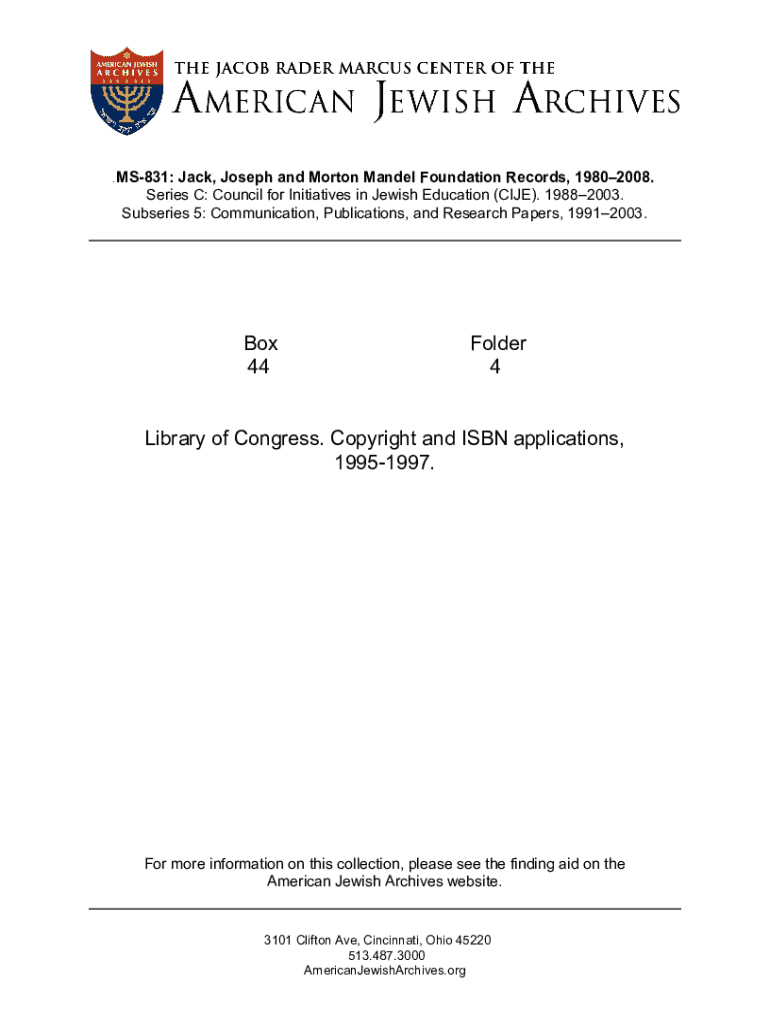 AMERICAN JEWISH ARCHIVES

THE JACOB RADER MARCUS CENTER OF THE
AMERICAN JEWISH ARCHIVES

MS-831: Jack, Joseph and Morton Mandel Foundation Records, 1980–2008.
Series C: Council for Initiatives in Jewish Education (CIJE). 1988–2003.
Subseries 5: Communication, Publications, and Research Papers, 1991–2003.

| Box | Folder |
|---|---|
| 44 | 4 |

Library of Congress. Copyright and ISBN applications, 1995-1997.

For more information on this collection, please see the finding aid on the American Jewish Archives website.

3101 Clifton Ave, Cincinnati, Ohio 45220
513.487.3000
AmericanJewishArchives.org